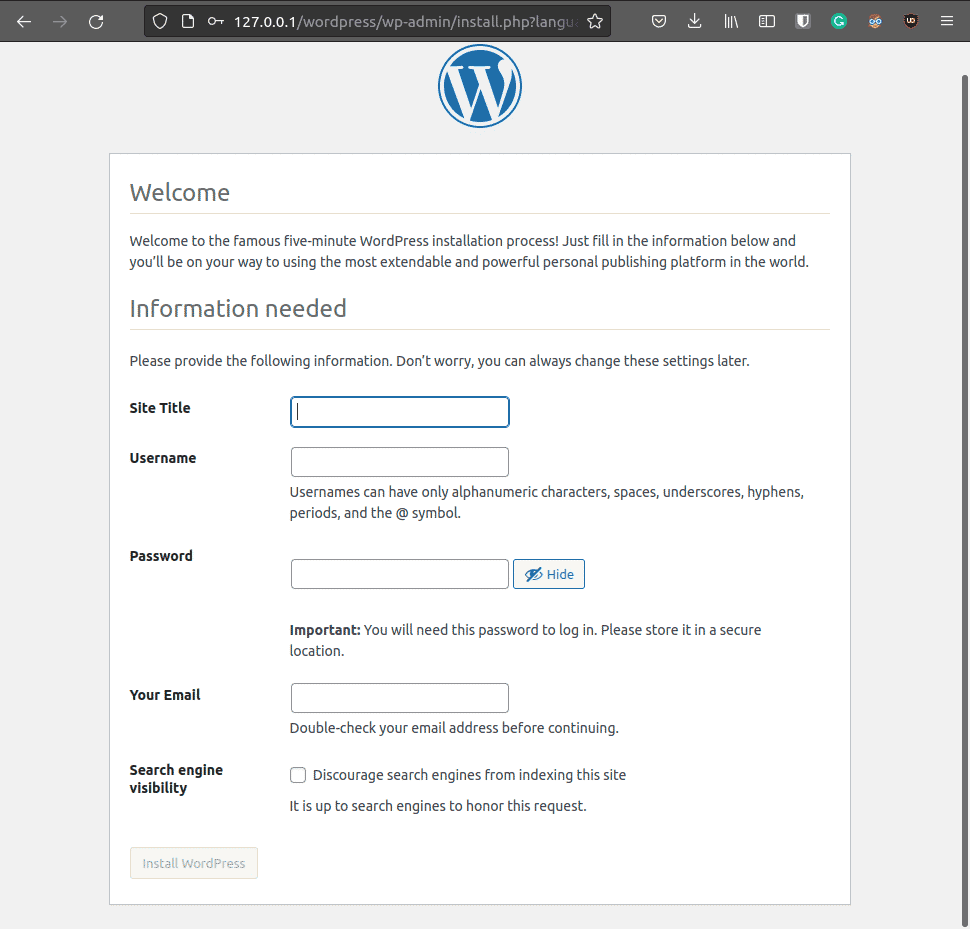 127.0.0.1/wordpress/wp-admin/install.php?langu

Welcome

Welcome to the famous five-minute WordPress installation process! Just fill in the information below and you'll be on your way to using the most extendable and powerful personal publishing platform in the world.

Information needed

Please provide the following information. Don't worry, you can always change these settings later.

Site Title

Username

Usernames can have only alphanumeric characters, spaces, underscores, hyphens, periods, and the @ symbol.

Password

Hide

Important: You will need this password to log in. Please store it in a secure location.

Your Email

Double-check your email address before continuing.

Search engine visibility

Discourage search engines from indexing this site

It is up to search engines to honor this request.

Install WordPress